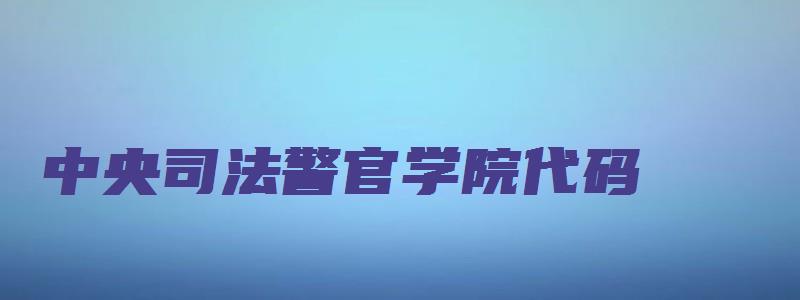 中央司法警官学院代码